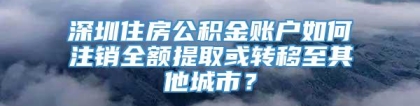 深圳住房公积金账户如何注销全额提取或转移至其他城市？